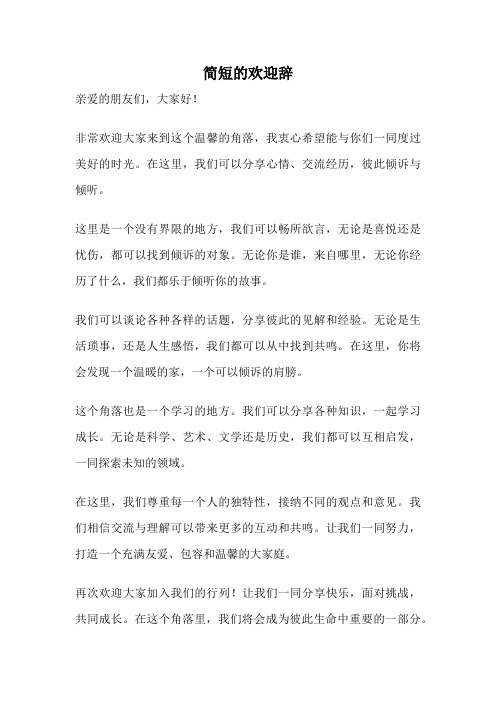 简短的欢迎辞

亲爱的朋友们，大家好！

非常欢迎大家来到这个温馨的角落，我衷心希望能与你们一同度过美好的时光。在这里，我们可以分享心情、交流经历，彼此倾诉与倾听。

这里是一个没有界限的地方，我们可以畅所欲言，无论是喜悦还是忧伤，都可以找到倾诉的对象。无论你是谁，来自哪里，无论你经历了什么，我们都乐于倾听你的故事。

我们可以谈论各种各样的话题，分享彼此的见解和经验。无论是生活琐事，还是人生感悟，我们都可以从中找到共鸣。在这里，你将会发现一个温暖的家，一个可以倾诉的肩膀。

这个角落也是一个学习的地方。我们可以分享各种知识，一起学习成长。无论是科学、艺术、文学还是历史，我们都可以互相启发，一同探索未知的领域。

在这里，我们尊重每一个人的独特性，接纳不同的观点和意见。我们相信交流与理解可以带来更多的互动和共鸣。让我们一同努力，打造一个充满友爱、包容和温馨的大家庭。

再次欢迎大家加入我们的行列！让我们一同分享快乐，面对挑战，共同成长。在这个角落里，我们将会成为彼此生命中重要的一部分。